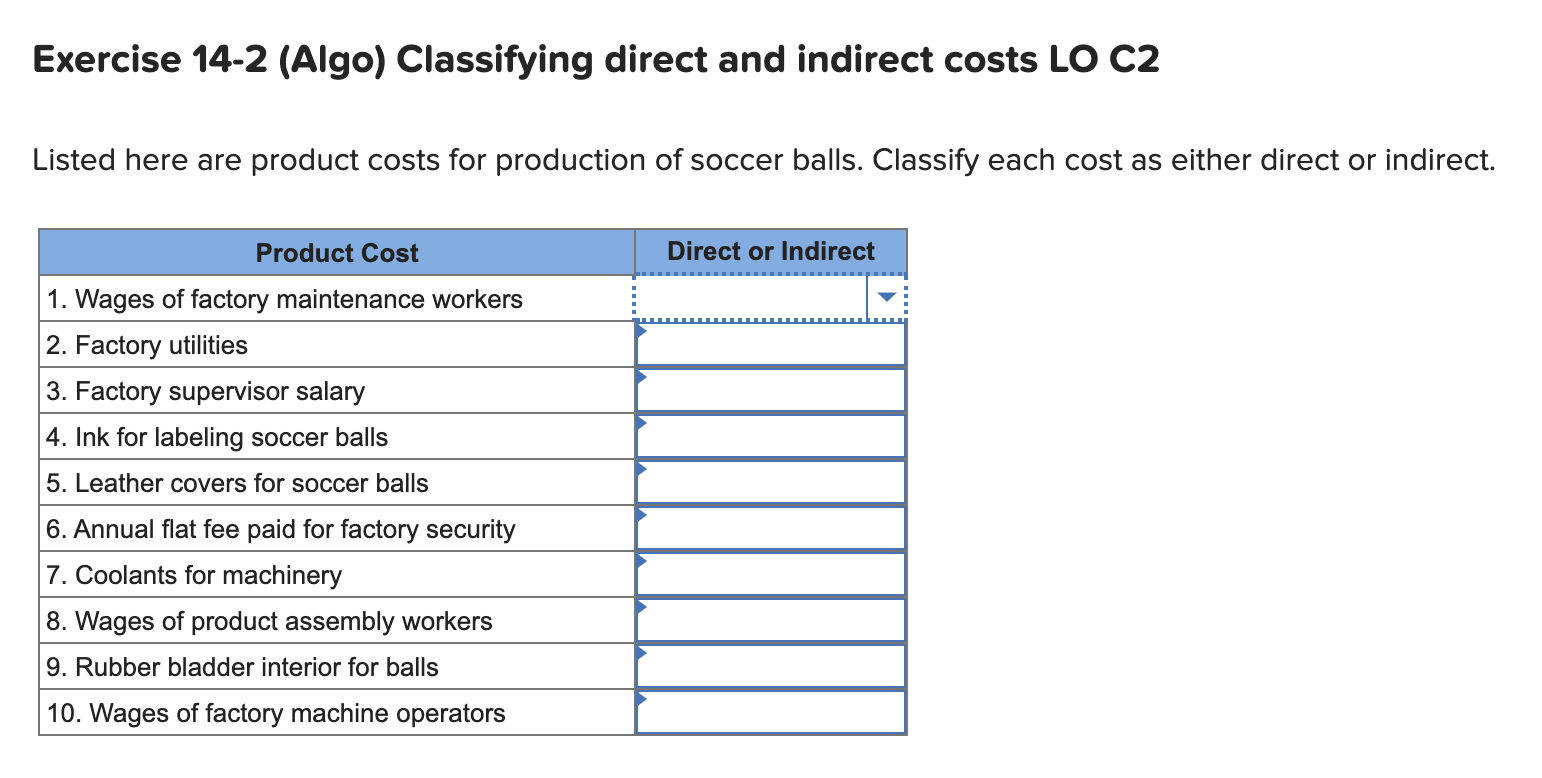 Exercise 14-2 (Algo) Classifying direct and indirect costs LO C2

Listed here are product costs for production of soccer balls. Classify each cost as either direct or indirect.

| Product Cost | Direct or Indirect |
|---|---|
| 1. Wages of factory maintenance workers | |
| 2. Factory utilities | |
| 3. Factory supervisor salary | |
| 4. Ink for labeling soccer balls | |
| 5. Leather covers for soccer balls | |
| 6. Annual flat fee paid for factory security | |
| 7. Coolants for machinery | |
| 8. Wages of product assembly workers | |
| 9. Rubber bladder interior for balls | |
| 10. Wages of factory machine operators | |